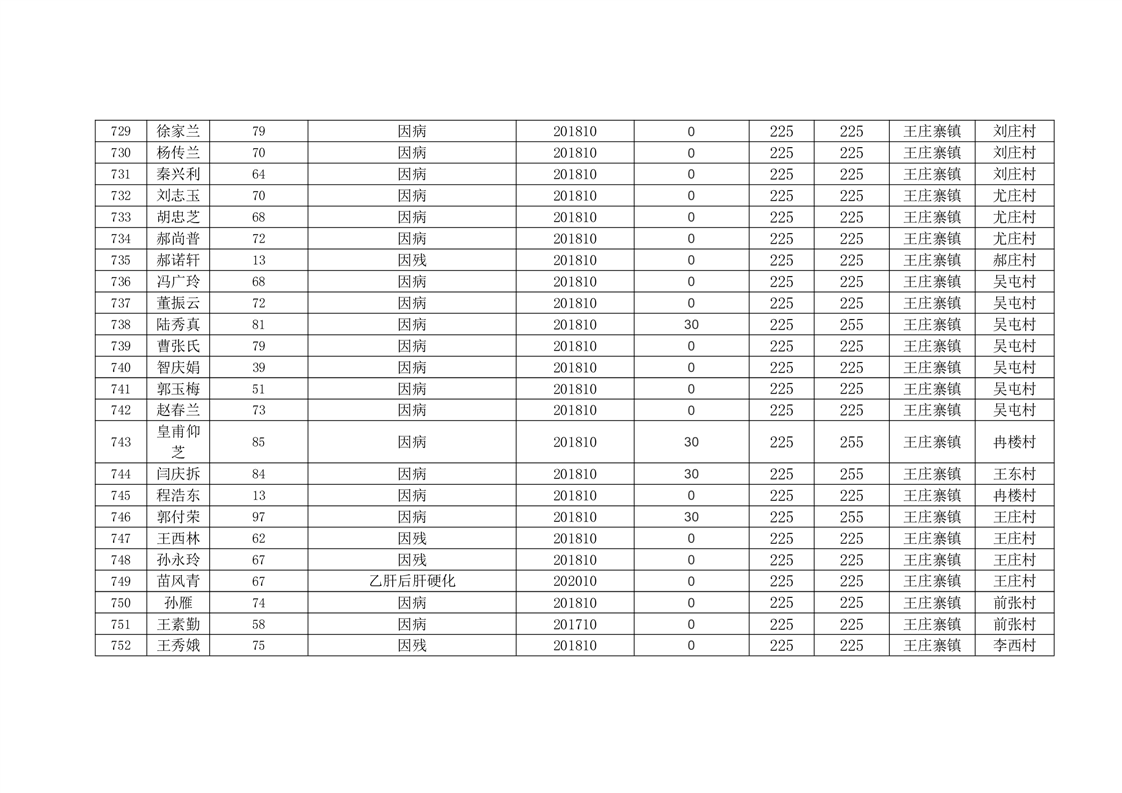 | 729 | 徐家兰 | 79 | 因病 | 201810 | 0 | 225 | 225 | 王庄寨镇 | 刘庄村 |
|---|---|---|---|---|---|---|---|---|---|
| 730 | 杨传兰 | 70 | 因病 | 201810 | 0 | 225 | 225 | 王庄寨镇 | 刘庄村 |
| 731 | 秦兴利 | 64 | 因病 | 201810 | 0 | 225 | 225 | 王庄寨镇 | 刘庄村 |
| 732 | 刘志玉 | 70 | 因病 | 201810 | 0 | 225 | 225 | 王庄寨镇 | 尤庄村 |
| 733 | 胡忠芝 | 68 | 因病 | 201810 | 0 | 225 | 225 | 王庄寨镇 | 尤庄村 |
| 734 | 郝尚普 | 72 | 因病 | 201810 | 0 | 225 | 225 | 王庄寨镇 | 尤庄村 |
| 735 | 郝诺轩 | 13 | 因残 | 201810 | 0 | 225 | 225 | 王庄寨镇 | 郝庄村 |
| 736 | 冯广玲 | 68 | 因病 | 201810 | 0 | 225 | 225 | 王庄寨镇 | 吴屯村 |
| 737 | 董振云 | 72 | 因病 | 201810 | 0 | 225 | 225 | 王庄寨镇 | 吴屯村 |
| 738 | 陆秀真 | 81 | 因病 | 201810 | 30 | 225 | 255 | 王庄寨镇 | 吴屯村 |
| 739 | 曹张氏 | 79 | 因病 | 201810 | 0 | 225 | 225 | 王庄寨镇 | 吴屯村 |
| 740 | 智庆娟 | 39 | 因病 | 201810 | 0 | 225 | 225 | 王庄寨镇 | 吴屯村 |
| 741 | 郭玉梅 | 51 | 因病 | 201810 | 0 | 225 | 225 | 王庄寨镇 | 吴屯村 |
| 742 | 赵春兰 | 73 | 因病 | 201810 | 0 | 225 | 225 | 王庄寨镇 | 吴屯村 |
| 743 | 皇甫仰芝 | 85 | 因病 | 201810 | 30 | 225 | 255 | 王庄寨镇 | 冉楼村 |
| 744 | 闫庆拆 | 84 | 因病 | 201810 | 30 | 225 | 255 | 王庄寨镇 | 王东村 |
| 745 | 程浩东 | 13 | 因病 | 201810 | 0 | 225 | 225 | 王庄寨镇 | 冉楼村 |
| 746 | 郭付荣 | 97 | 因病 | 201810 | 30 | 225 | 255 | 王庄寨镇 | 王庄村 |
| 747 | 王西林 | 62 | 因残 | 201810 | 0 | 225 | 225 | 王庄寨镇 | 王庄村 |
| 748 | 孙永玲 | 67 | 因残 | 201810 | 0 | 225 | 225 | 王庄寨镇 | 王庄村 |
| 749 | 苗风青 | 67 | 乙肝后肝硬化 | 202010 | 0 | 225 | 225 | 王庄寨镇 | 王庄村 |
| 750 | 孙雁 | 74 | 因病 | 201810 | 0 | 225 | 225 | 王庄寨镇 | 前张村 |
| 751 | 王素勤 | 58 | 因病 | 201710 | 0 | 225 | 225 | 王庄寨镇 | 前张村 |
| 752 | 王秀娥 | 75 | 因残 | 201810 | 0 | 225 | 225 | 王庄寨镇 | 李西村 |